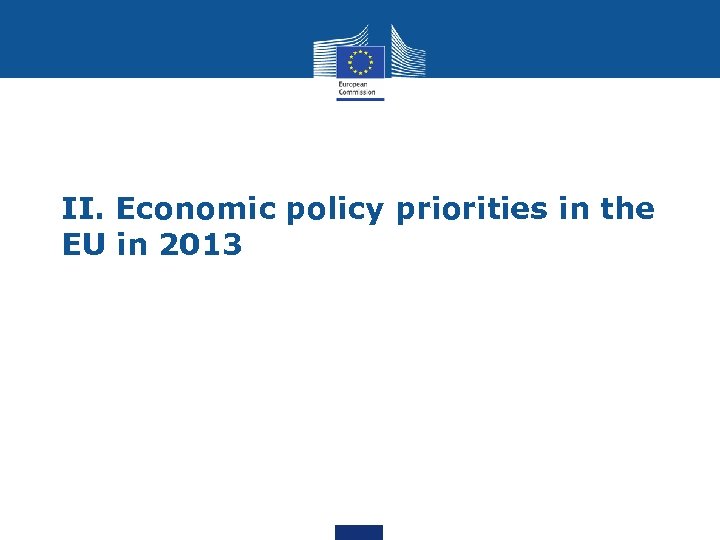 European Commission

II. Economic policy priorities in the EU in 2013